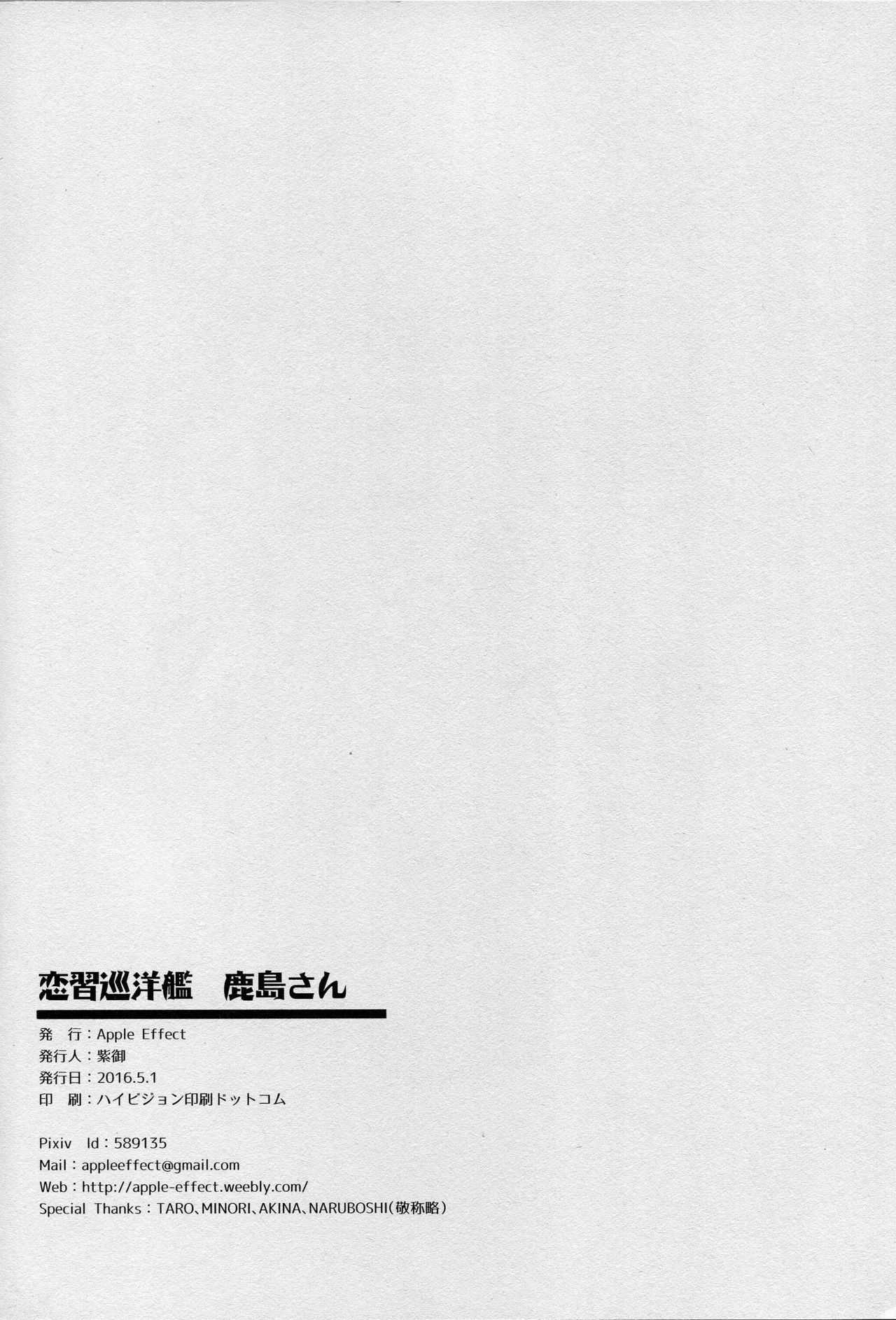 恋習巡洋艦　鹿島さん

発 行：Apple Effect
発行人：紫御
発行日：2016.5.1
印 刷：ハイビジョン印刷ドットコム

Pixiv Id：589135
Mail：appleeffect@gmail.com
Web：http://apple-effect.weebly.com/
Special Thanks：TARO、MINORI、AKINA、NARUBOSHI（敬称略）